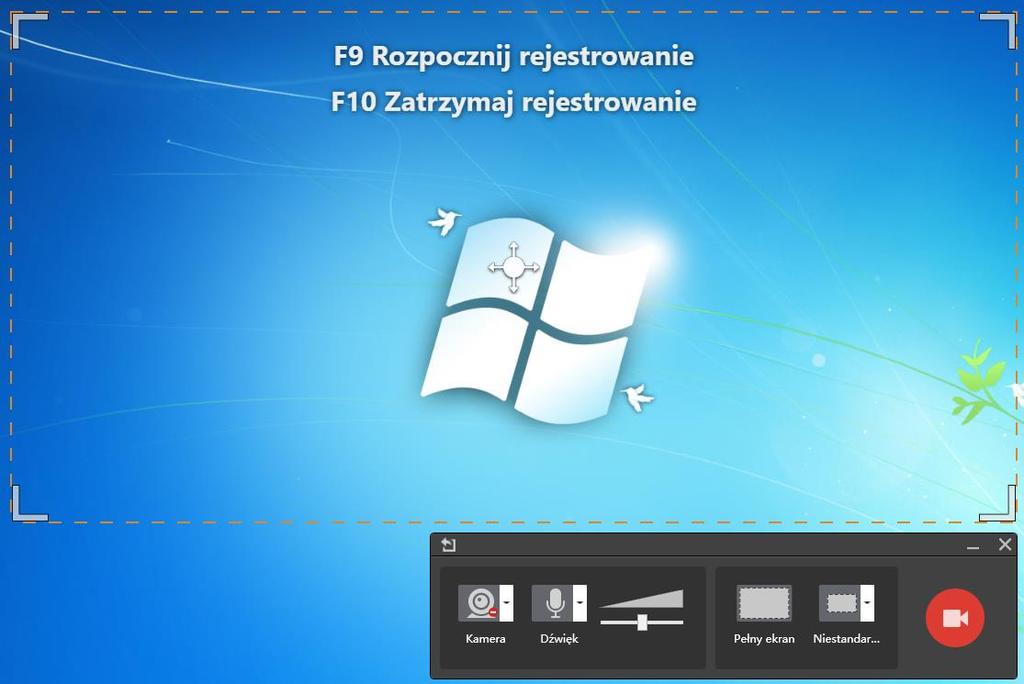 F9 Rozpocznij rejestrowanie
F10 Zatrzymaj rejestrowanie

Kamera
Dźwięk
Pełny ekran
Niestandar...